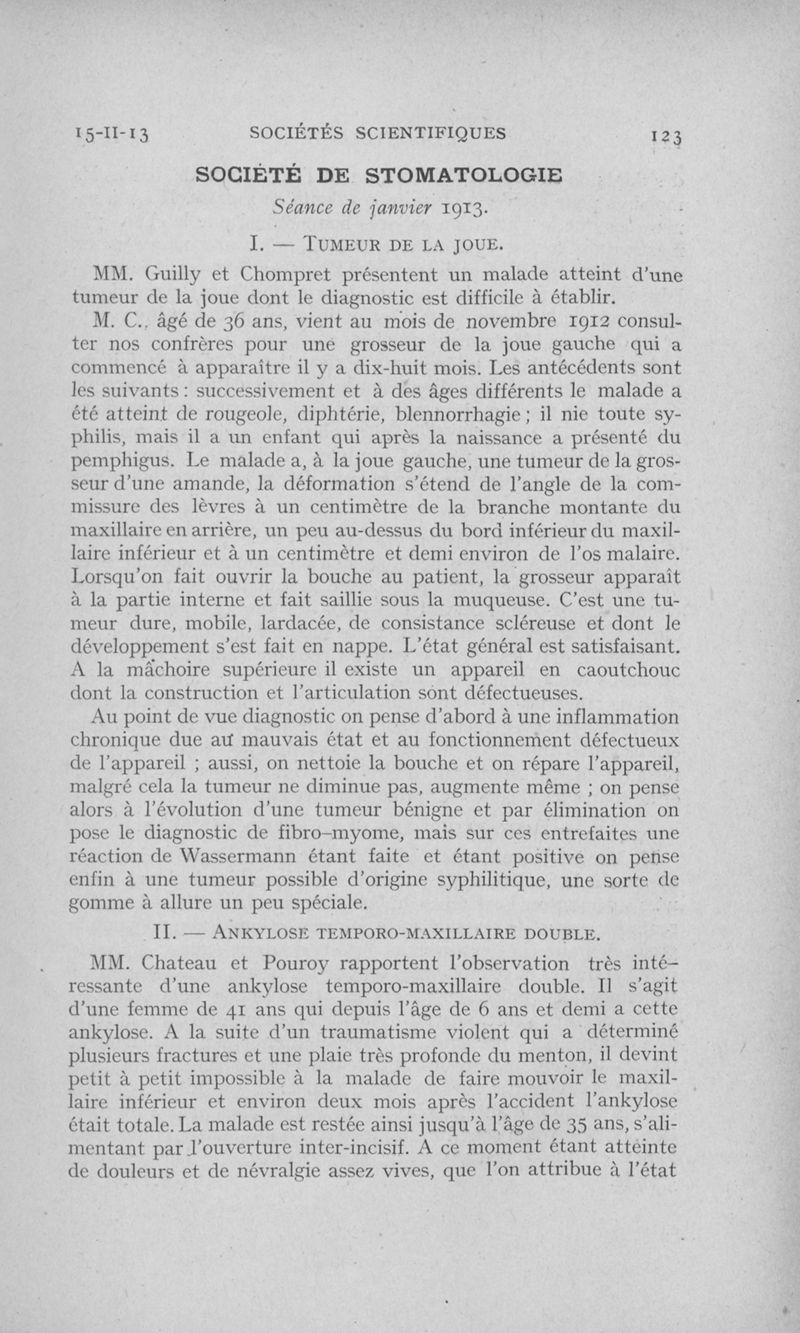 15-II-13 SOCIÉTÉS SCIENTIFIQUES 123

SOCIÉTÉ DE STOMATOLOGIE

Séance de janvier 1913.

I. — TUMEUR DE LA JOUE.

MM. Guilly et Chompret présentent un malade atteint d'une tumeur de la joue dont le diagnostic est difficile à établir.

M. C., âgé de 36 ans, vient au mois de novembre 1912 consulter nos confrères pour une grosseur de la joue gauche qui a commencé à apparaître il y a dix-huit mois. Les antécédents sont les suivants : successivement et à des âges différents le malade a été atteint de rougeole, diphtérie, blennorrhagie ; il nie toute syphilis, mais il a un enfant qui après la naissance a présenté du pemphigus. Le malade a, à la joue gauche, une tumeur de la grosseur d'une amande, la déformation s'étend de l'angle de la commissure des lèvres à un centimètre de la branche montante du maxillaire en arrière, un peu au-dessus du bord inférieur du maxillaire inférieur et à un centimètre et demi environ de l'os malaire. Lorsqu'on fait ouvrir la bouche au patient, la grosseur apparaît à la partie interne et fait saillie sous la muqueuse. C'est une tumeur dure, mobile, lardacée, de consistance scléreuse et dont le développement s'est fait en nappe. L'état général est satisfaisant. A la mâchoire supérieure il existe un appareil en caoutchouc dont la construction et l'articulation sont défectueuses.

Au point de vue diagnostic on pense d'abord à une inflammation chronique due au mauvais état et au fonctionnement défectueux de l'appareil ; aussi, on nettoie la bouche et on répare l'appareil, malgré cela la tumeur ne diminue pas, augmente même ; on pense alors à l'évolution d'une tumeur bénigne et par élimination on pose le diagnostic de fibro-myome, mais sur ces entrefaites une réaction de Wassermann étant faite et étant positive on pense enfin à une tumeur possible d'origine syphilitique, une sorte de gomme à allure un peu spéciale.

II. — ANKYLOSE TEMPORO-MAXILLAIRE DOUBLE.

MM. Chateau et Pouroy rapportent l'observation très intéressante d'une ankylose temporo-maxillaire double. Il s'agit d'une femme de 41 ans qui depuis l'âge de 6 ans et demi a cette ankylose. A la suite d'un traumatisme violent qui a déterminé plusieurs fractures et une plaie très profonde du menton, il devint petit à petit impossible à la malade de faire mouvoir le maxillaire inférieur et environ deux mois après l'accident l'ankylose était totale. La malade est restée ainsi jusqu'à l'âge de 35 ans, s'alimentant par l'ouverture inter-incisif. A ce moment étant atteinte de douleurs et de névralgie assez vives, que l'on attribue à l'état